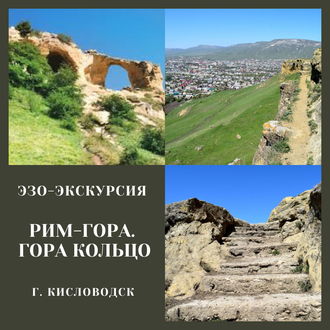 ЭЗО-ЭКСКУРСИЯ

РИМ-ГОРА.
ГОРА КОЛЬЦО

Г. КИСЛОВОДСК